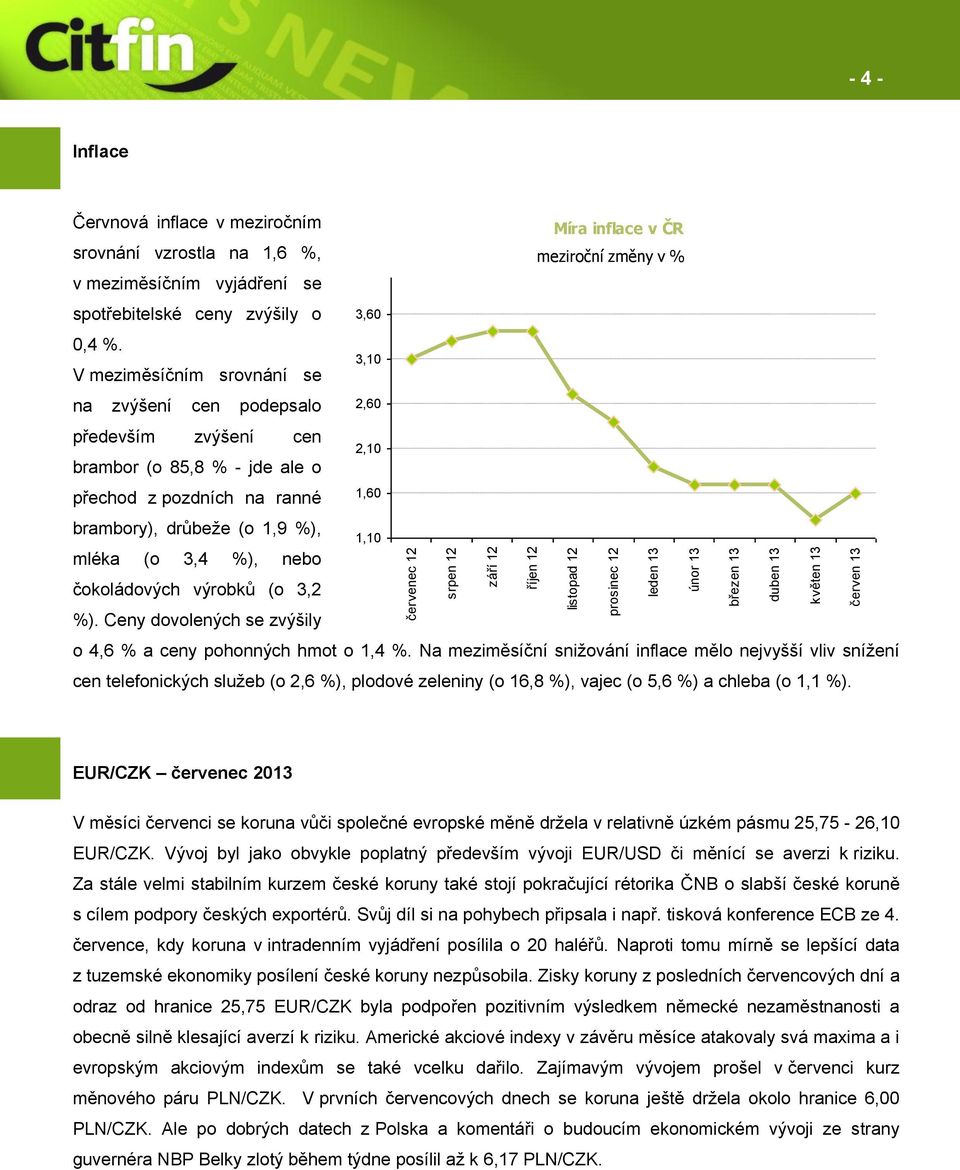 Citfin

- 4 -

Inflace

Červnová inflace v meziročním srovnání vzrostla na 1,6 %, v meziměsíčním vyjádření se spotřebitelské ceny zvýšily o 0,4 %. V meziměsíčním srovnání se na zvýšení cen podepsalo především zvýšení cen brambor (o 85,8 % - jde ale o přechod z pozdních na ranné brambory), drůbeže (o 1,9 %), mléka (o 3,4 %), nebo čokoládových výrobků (o 3,2 %). Ceny dovolených se zvýšily o 4,6 % a ceny pohonných hmot o 1,4 %. Na meziměsíční snižování inflace mělo nejvyšší vliv snížení cen telefonických služeb (o 2,6 %), plodové zeleniny (o 16,8 %), vajec (o 5,6 %) a chleba (o 1,1 %).

Míra inflace v ČR
meziroční změny v %

3,60
3,10
2,60
2,10
1,60
1,10

červenec 12
srpen 12
září 12
říjen 12
listopad 12
prosinec 12
leden 13
únor 13
březen 13
duben 13
květen 13
červen 13

EUR/CZK – červenec 2013

V měsíci červenci se koruna vůči společné evropské měně držela v relativně úzkém pásmu 25,75 - 26,10 EUR/CZK. Vývoj byl jako obvykle poplatný především vývoji EUR/USD či měnící se averzi k riziku. Za stále velmi stabilním kurzem české koruny také stojí pokračující rétorika ČNB o slabší české koruně s cílem podpory českých exportérů. Svůj díl si na pohybech připsala i např. tisková konference ECB ze 4. července, kdy koruna v intradenním vyjádření posílila o 20 haléřů. Naproti tomu mírně se lepšící data z tuzemské ekonomiky posílení české koruny nezpůsobila. Zisky koruny z posledních červencových dní a odraz od hranice 25,75 EUR/CZK byla podpořen pozitivním výsledkem německé nezaměstnanosti a obecně silně klesající averzí k riziku. Americké akciové indexy v závěru měsíce atakovaly svá maxima a i evropským akciovým indexům se také vcelku dařilo. Zajímavým vývojem prošel v červenci kurz měnového páru PLN/CZK. V prvních červencových dnech se koruna ještě držela okolo hranice 6,00 PLN/CZK. Ale po dobrých datech z Polska a komentáři o budoucím ekonomickém vývoji ze strany guvernéra NBP Belky zlotý během týdne posílil až k 6,17 PLN/CZK.